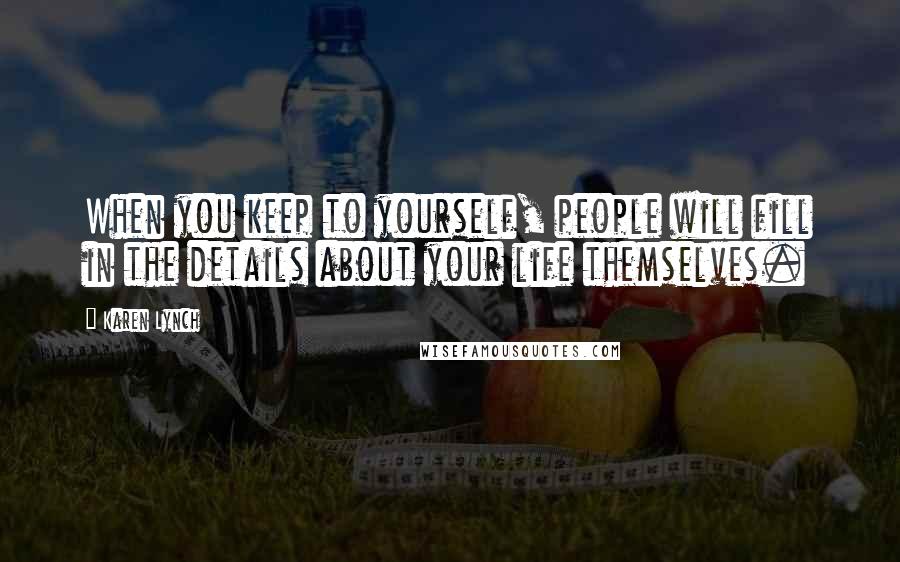 When you keep to yourself, people will fill in the details about your life themselves.

Karen Lynch

WISEFAMOUSQUOTES.COM